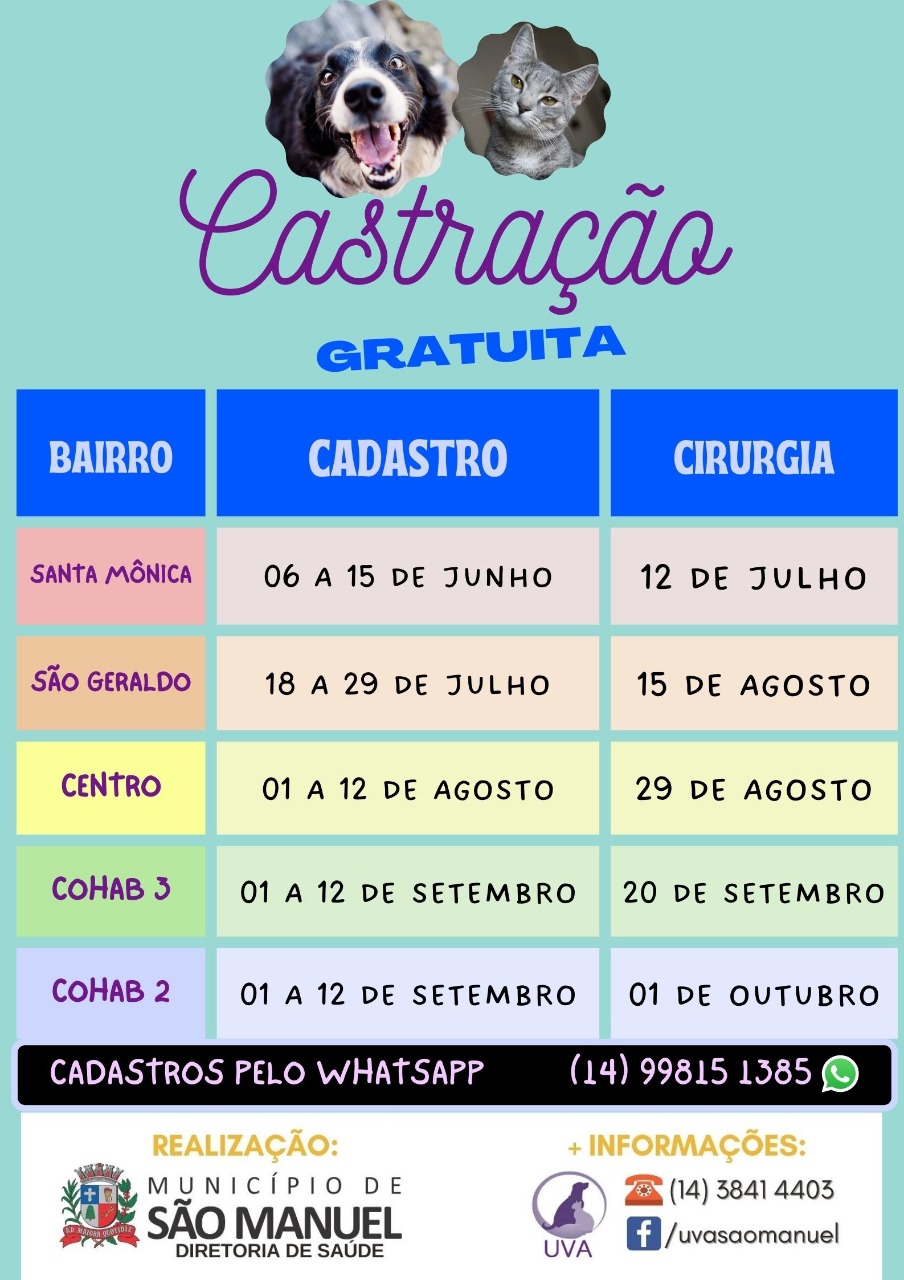 Castração

GRATUITA

| BAIRRO | CADASTRO | CIRURGIA |
|---|---|---|
| SANTA MÔNICA | 06 A 15 DE JUNHO | 12 DE JULHO |
| SÃO GERALDO | 18 A 29 DE JULHO | 15 DE AGOSTO |
| CENTRO | 01 A 12 DE AGOSTO | 29 DE AGOSTO |
| COHAB 3 | 01 A 12 DE SETEMBRO | 20 DE SETEMBRO |
| COHAB 2 | 01 A 12 DE SETEMBRO | 01 DE OUTUBRO |

CADASTROS PELO WHATSAPP (14) 99815 1385

REALIZAÇÃO:

MUNICÍPIO DE
SÃO MANUEL
DIRETORIA DE SAÚDE

+ INFORMAÇÕES:

UVA

(14) 3841 4403

/uvasaomanuel